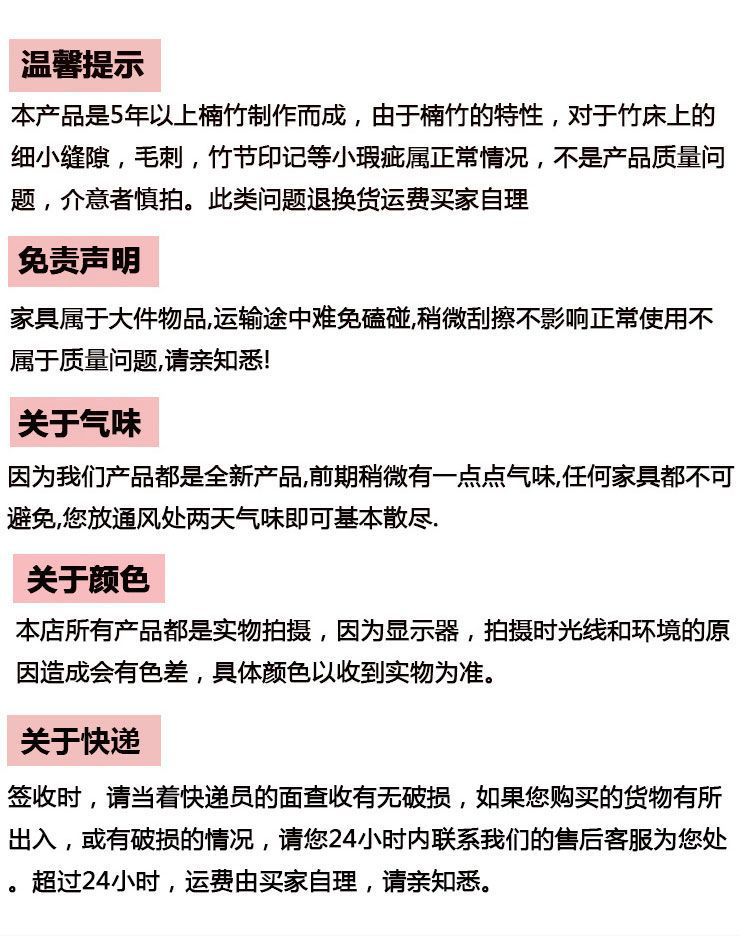 温馨提示

本产品是5年以上楠竹制作而成，由于楠竹的特性，对于竹床上的细小缝隙，毛刺，竹节印记等小瑕疵属正常情况，不是产品质量问题，介意者慎拍。此类问题退换货运费买家自理

免责声明

家具属于大件物品,运输途中难免磕碰,稍微刮擦不影响正常使用不属于质量问题,请亲知悉!

关于气味

因为我们产品都是全新产品,前期稍微有一点点气味,任何家具都不可避免,您放通风处两天气味即可基本散尽.

关于颜色

本店所有产品都是实物拍摄，因为显示器，拍摄时光线和环境的原因造成会有色差，具体颜色以收到实物为准。

关于快递

签收时，请当着快递员的面查收有无破损，如果您购买的货物有所出入，或有破损的情况，请您24小时内联系我们的售后客服为您处。超过24小时，运费由买家自理，请亲知悉。